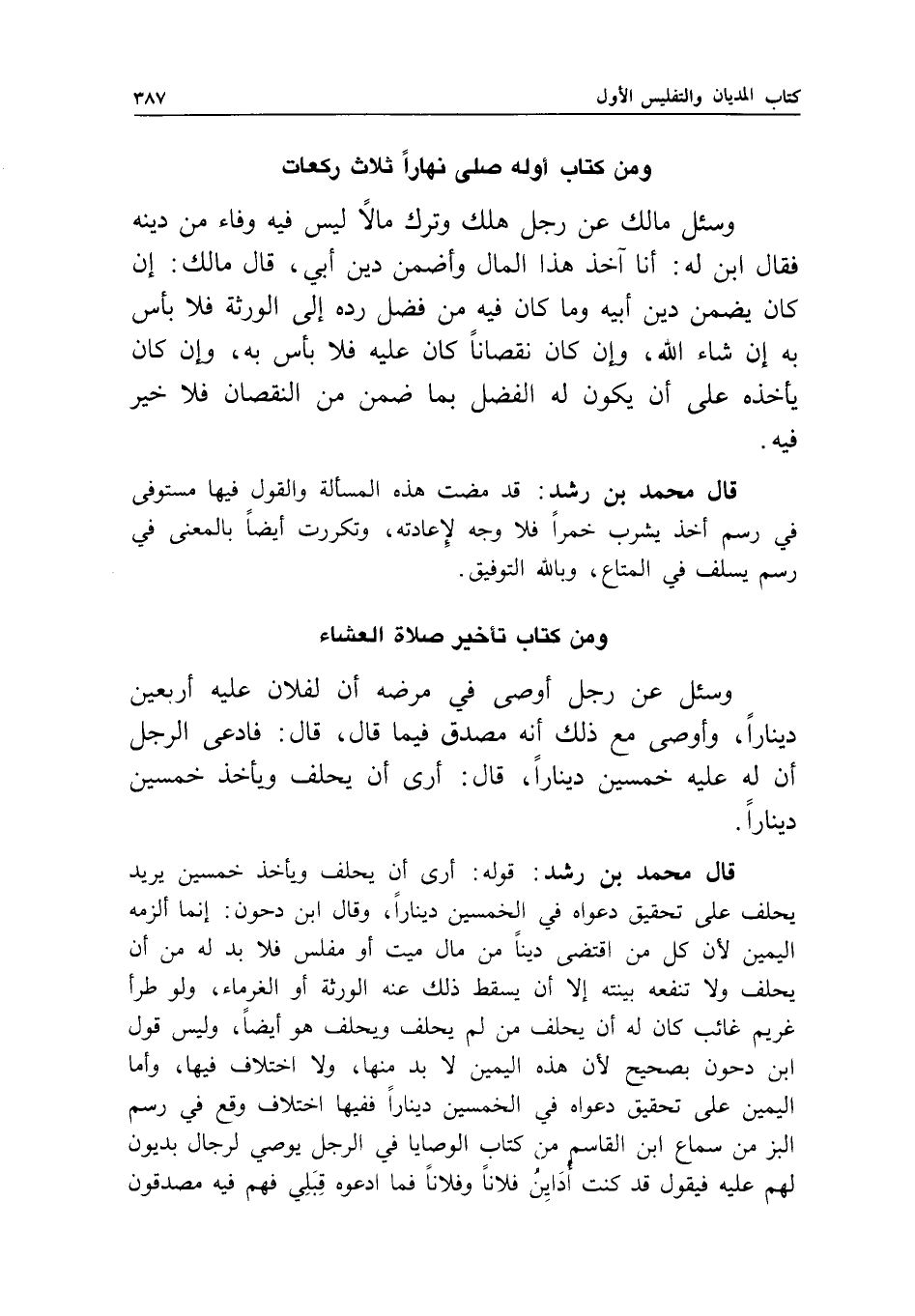 كتاب المديان والتفليس الأول ٣٨٧

ومن كتاب أوله صلى نهاراً ثلاث ركعات

وسئل مالك عن رجل هلك وترك مالاً ليس فيه وفاء من دينه فقال ابن له: أنا آخذ هذا المال وأضمن دين أبي، قال مالك: إن كان يضمن دين أبيه وما كان فيه من فضل رده إلى الورثة فلا بأس به إن شاء الله، وإن كان نقصاناً كان عليه فلا بأس به، وإن كان يأخذه على أن يكون له الفضل بما ضمن من النقصان فلا خير فيه.

قال محمد بن رشد: قد مضت هذه المسألة والقول فيها مستوفى في رسم أخذ يشرب خمراً فلا وجه لإعادته، وتكررت أيضاً بالمعنى في رسم يسلف في المتاع، وبالله التوفيق.

ومن كتاب تأخير صلاة العشاء

وسئل عن رجل أوصى في مرضه أن لفلان عليه أربعين ديناراً، وأوصى مع ذلك أنه مصدق فيما قال، قال: فادعى الرجل أن له عليه خمسين ديناراً، قال: أرى أن يحلف ويأخذ خمسين ديناراً.

قال محمد بن رشد: قوله: أرى أن يحلف ويأخذ خمسين يريد يحلف على تحقيق دعواه في الخمسين ديناراً، وقال ابن دحون: إنما ألزمه اليمين لأن كل من اقتضى ديناً من مال ميت أو مفلس فلا بد له من أن يحلف ولا تنفعه بينته إلا أن يسقط ذلك عنه الورثة أو الغرماء، ولو طرأ غريم غائب كان له أن يحلف من لم يحلف ويحلف هو أيضاً، وليس قول ابن دحون بصحيح لأن هذه اليمين لا بد منها، ولا اختلاف فيها، وأما اليمين على تحقيق دعواه في الخمسين ديناراً ففيها اختلاف وقع في رسم البز من سماع ابن القاسم من كتاب الوصايا في الرجل يوصي لرجال بديون لهم عليه فيقول قد كنت أُدَايِنُ فلاناً وفلاناً فما ادعوه قِبَلِي فهم فيه مصدقون